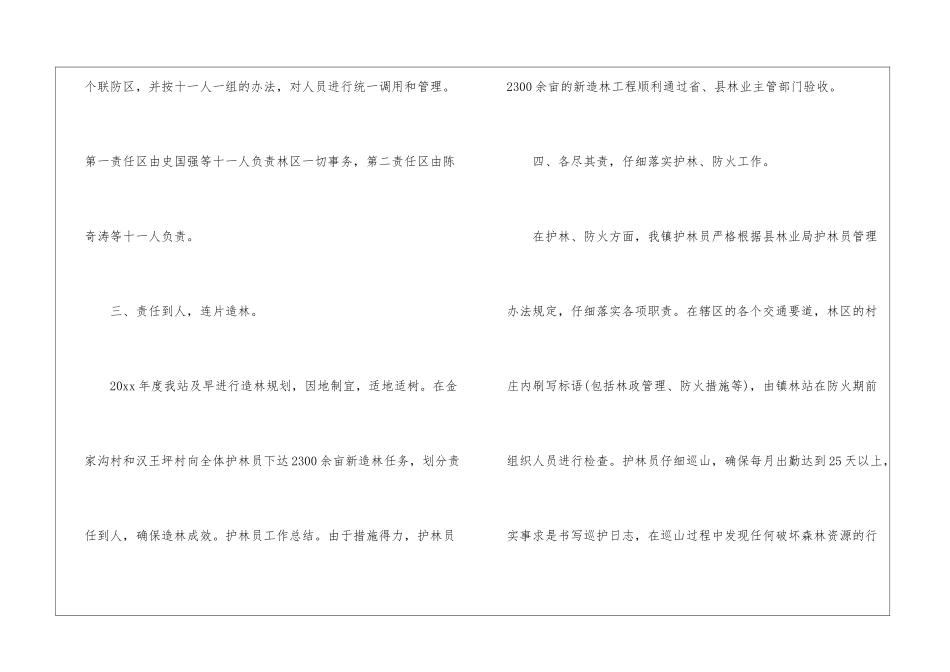 个联防区，并按十一人一组的办法，对人员进行统一调用和管理。第一责任区由史国强等十一人负责林区一切事务，第二责任区由陈奇涛等十一人负责。

三、责任到人，连片造林。

20xx年度我站及早进行造林规划，因地制宜，适地适树。在金家沟村和汉王坪村向全体护林员下达2300余亩新造林任务，划分责任到人，确保造林成效。护林员工作总结。由于措施得力，护林员2300余亩的新造林工程顺利通过省、县林业主管部门验收。

四、各尽其责，仔细落实护林、防火工作。

在护林、防火方面，我镇护林员严格根据县林业局护林员管理办法规定，仔细落实各项职责。在辖区的各个交通要道，林区的村庄内刷写标语(包括林政管理、防火措施等)，由镇林站在防火期前组织人员进行检查。护林员仔细巡山，确保每月出勤达到25天以上，实事求是书写巡护日志，在巡山过程中发现任何破坏森林资源的行